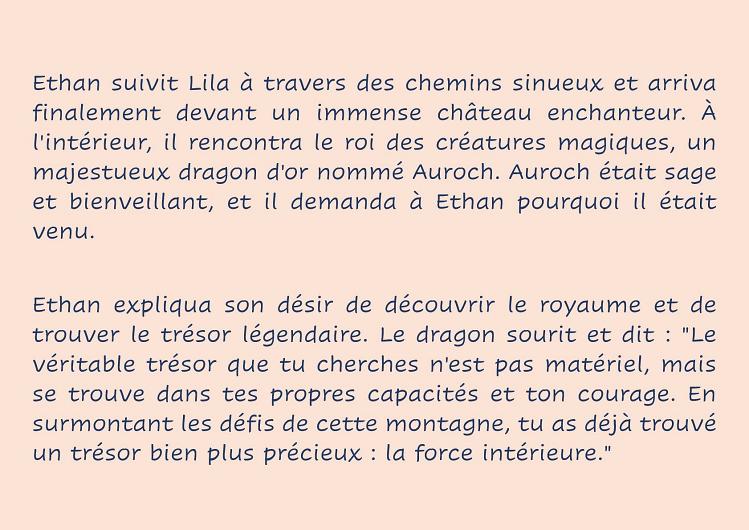 Ethan suivit Lila à travers des chemins sinueux et arriva finalement devant un immense château enchanteur. À l'intérieur, il rencontra le roi des créatures magiques, un majestueux dragon d'or nommé Auroch. Auroch était sage et bienveillant, et il demanda à Ethan pourquoi il était venu.

Ethan expliqua son désir de découvrir le royaume et de trouver le trésor légendaire. Le dragon sourit et dit : "Le véritable trésor que tu cherches n'est pas matériel, mais se trouve dans tes propres capacités et ton courage. En surmontant les défis de cette montagne, tu as déjà trouvé un trésor bien plus précieux : la force intérieure."